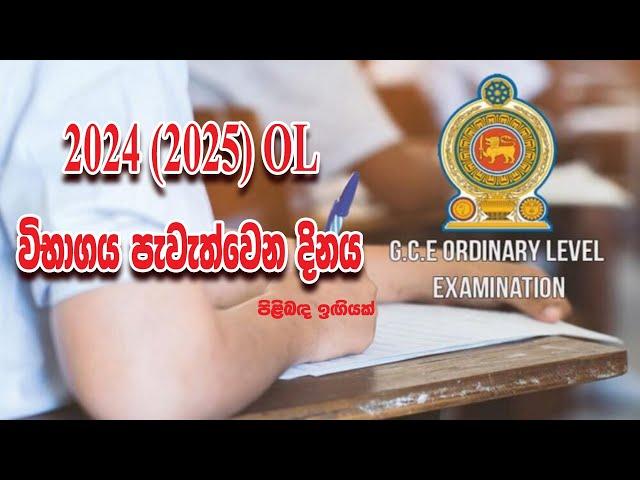 2024 (2025) OL

විභාගය පැවැත්වෙන දිනය

පිළිබඳ ඉඟියක්

G.C.E ORDINARY LEVEL EXAMINATION